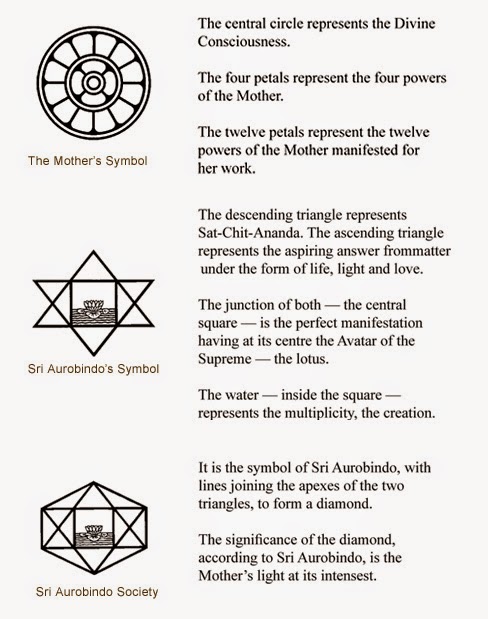 The Mother's Symbol

The central circle represents the Divine Consciousness.

The four petals represent the four powers of the Mother.

The twelve petals represent the twelve powers of the Mother manifested for her work.

Sri Aurobindo's Symbol

The descending triangle represents Sat-Chit-Ananda. The ascending triangle represents the aspiring answer frommatter under the form of life, light and love.

The junction of both — the central square — is the perfect manifestation having at its centre the Avatar of the Supreme — the lotus.

The water — inside the square — represents the multiplicity, the creation.

Sri Aurobindo Society

It is the symbol of Sri Aurobindo, with lines joining the apexes of the two triangles, to form a diamond.

The significance of the diamond, according to Sri Aurobindo, is the Mother's light at its intensest.